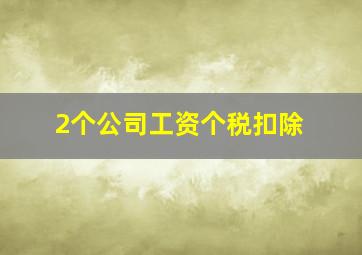 2个公司工资个税扣除